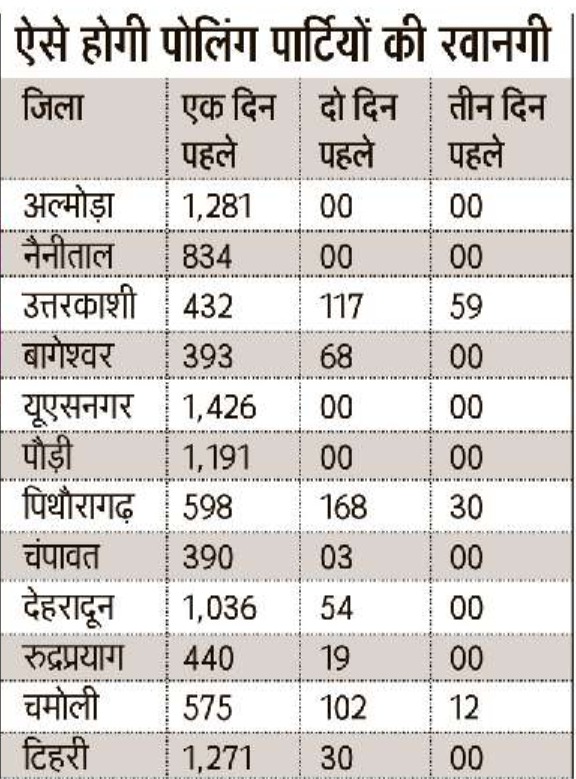 ऐसे होगी पोलिंग पार्टियों की रवानगी

| जिला | एक दिन पहले | दो दिन पहले | तीन दिन पहले |
|---|---|---|---|
| अल्मोड़ा | 1,281 | 00 | 00 |
| नैनीताल | 834 | 00 | 00 |
| उत्तरकाशी | 432 | 117 | 59 |
| बागेश्वर | 393 | 68 | 00 |
| यूएसनगर | 1,426 | 00 | 00 |
| पौड़ी | 1,191 | 00 | 00 |
| पिथौरागढ़ | 598 | 168 | 30 |
| चंपावत | 390 | 03 | 00 |
| देहरादून | 1,036 | 54 | 00 |
| रुद्रप्रयाग | 440 | 19 | 00 |
| चमोली | 575 | 102 | 12 |
| टिहरी | 1,271 | 30 | 00 |